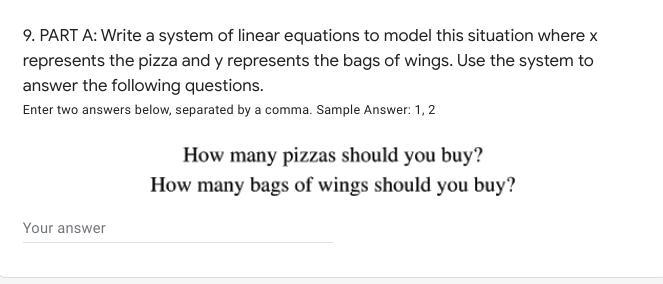 9. PART A: Write a system of linear equations to model this situation where x represents the pizza and y represents the bags of wings. Use the system to answer the following questions.

Enter two answers below, separated by a comma. Sample Answer: 1, 2

How many pizzas should you buy?
How many bags of wings should you buy?

Your answer